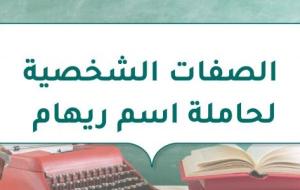 الصفات الشخصية لحاملة اسم ريهام